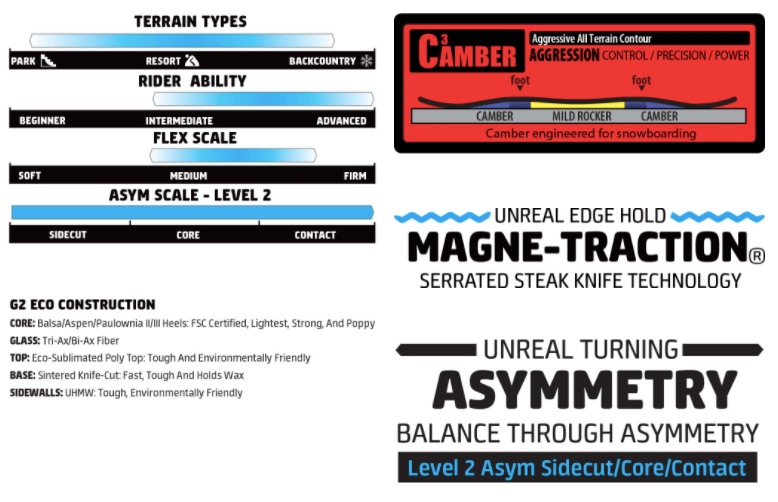 TERRAIN TYPES

PARK RESORT BACKCOUNTRY

RIDER ABILITY

BEGINNER INTERMEDIATE ADVANCED

FLEX SCALE

SOFT MEDIUM FIRM

ASYM SCALE - LEVEL 2

SIDECUT CORE CONTACT

G2 ECO CONSTRUCTION

CORE: Balsa/Aspen/Paulownia II/III Heels: FSC Certified, Lightest, Strong, And Poppy
GLASS: Tri-Ax/Bi-Ax Fiber
TOP: Eco-Sublimated Poly Top: Tough And Environmentally Friendly
BASE: Sintered Knife-Cut: Fast, Tough And Holds Wax
SIDEWALLS: UHMW: Tough, Environmentally Friendly

$C^3$ CAMBER
Aggressive All Terrain Contour
AGGRESSION CONTROL / PRECISION / POWER
foot foot
CAMBER MILD ROCKER CAMBER
Camber engineered for snowboarding

UNREAL EDGE HOLD
MAGNE-TRACTION®
SERRATED STEAK KNIFE TECHNOLOGY

UNREAL TURNING
ASYMMETRY
BALANCE THROUGH ASYMMETRY
Level 2 Asym Sidecut/Core/Contact